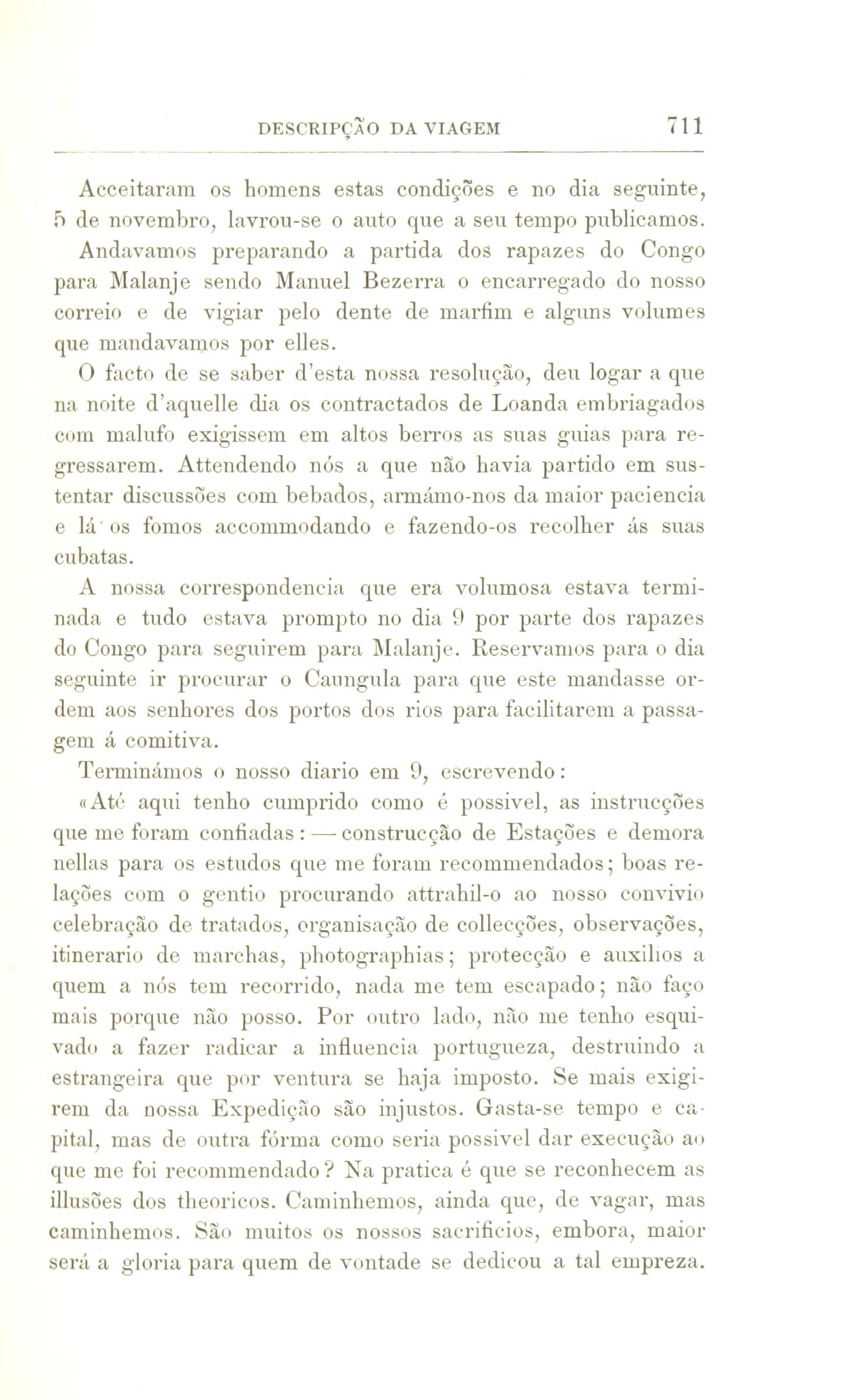 DESCRIPÇÃO DA VIAGEM 711

Acceitaram os homens estas condições e no dia seguinte, 5 de novembro, lavrou-se o auto que a seu tempo publicamos.

Andavamos preparando a partida dos rapazes do Congo para Malanje sendo Manuel Bezerra o encarregado do nosso correio e de vigiar pelo dente de marfim e alguns volumes que mandavamos por elles.

O facto de se saber d'esta nossa resolução, deu logar a que na noite d'aquelle dia os contractados de Loanda embriagados com malufo exigissem em altos berros as suas guias para regressarem. Attendendo nós a que não havia partido em sustentar discussões com bebados, armámo-nos da maior paciencia e lá os fomos accommodando e fazendo-os recolher ás suas cubatas.

A nossa correspondencia que era volumosa estava terminada e tudo estava prompto no dia 9 por parte dos rapazes do Congo para seguirem para Malanje. Reservamos para o dia seguinte ir procurar o Caungula para que este mandasse ordem aos senhores dos portos dos rios para facilitarem a passagem á comitiva.

Terminámos o nosso diario em 9, escrevendo:

«Até aqui tenho cumprido como é possivel, as instrucções que me foram confiadas: — construcção de Estações e demora nellas para os estudos que me foram recommendados; boas relações com o gentio procurando attrahil-o ao nosso convivio celebração de tratados, organisação de collecções, observações, itinerario de marchas, photographias; protecção e auxilios a quem a nós tem recorrido, nada me tem escapado; não faço mais porque não posso. Por outro lado, não me tenho esquivado a fazer radicar a influencia portugueza, destruindo a estrangeira que por ventura se haja imposto. Se mais exigirem da nossa Expedição são injustos. Gasta-se tempo e capital, mas de outra fórma como seria possivel dar execução ao que me foi recommendado? Na pratica é que se reconhecem as illusões dos theoricos. Caminhemos, ainda que, de vagar, mas caminhemos. São muitos os nossos sacrificios, embora, maior será a gloria para quem de vontade se dedicou a tal empreza.